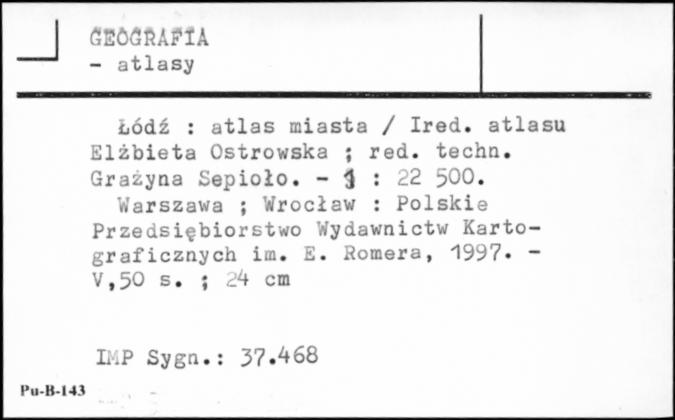 GEOGRAFIA
- atlasy

Łódź : atlas miasta / Ired. atlasu Elżbieta Ostrowska ; red. techn. Grażyna Sepioło. - 1 : 22 500.
Warszawa ; Wrocław : Polskie Przedsiębiorstwo Wydawnictw Kartograficznych im. E. Romera, 1997. - V,50 s. ; 24 cm

IMP Sygn.: 37.468

Pu-B-143